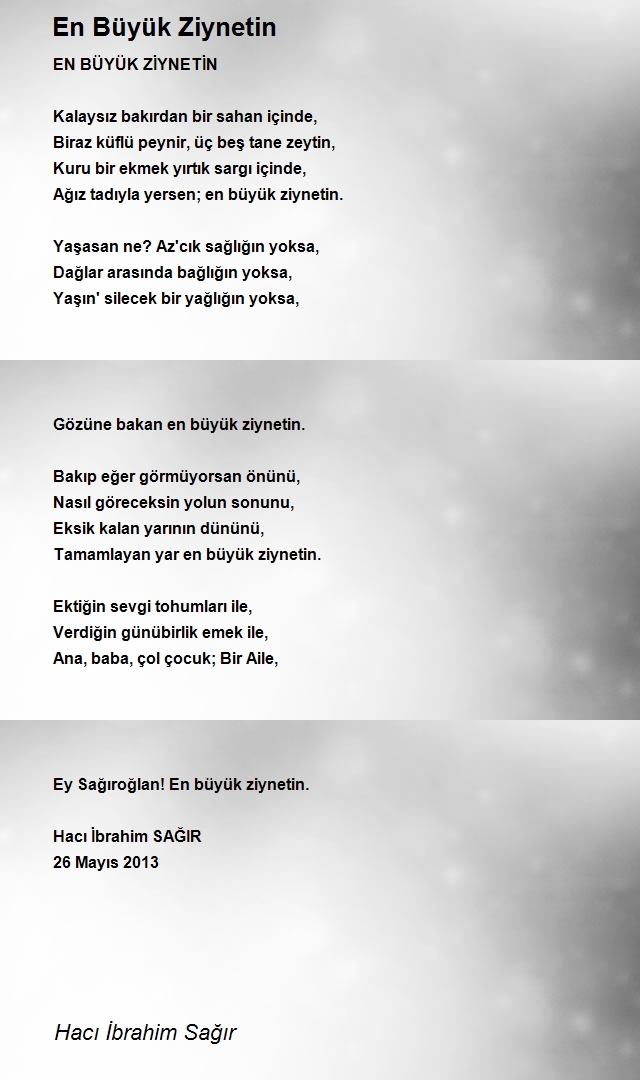 En Büyük Ziynetin

EN BÜYÜK ZİYNETİN

Kalaysız bakırdan bir sahan içinde,
Biraz küflü peynir, üç beş tane zeytin,
Kuru bir ekmek yırtık sargı içinde,
Ağız tadıyla yersen; en büyük ziynetin.

Yaşasan ne? Az'cık sağlığın yoksa,
Dağlar arasında bağlığın yoksa,
Yaşın' silecek bir yağlığın yoksa,

Gözüne bakan en büyük ziynetin.

Bakıp eğer görmüyorsan önünü,
Nasıl göreceksin yolun sonunu,
Eksik kalan yarının dününü,
Tamamlayan yar en büyük ziynetin.

Ektiğin sevgi tohumları ile,
Verdiğin günübirlik emek ile,
Ana, baba, çol çocuk; Bir Aile,

Ey Sağıroğlan! En büyük ziynetin.

Hacı İbrahim SAĞIR
26 Mayıs 2013

Hacı İbrahim Sağır